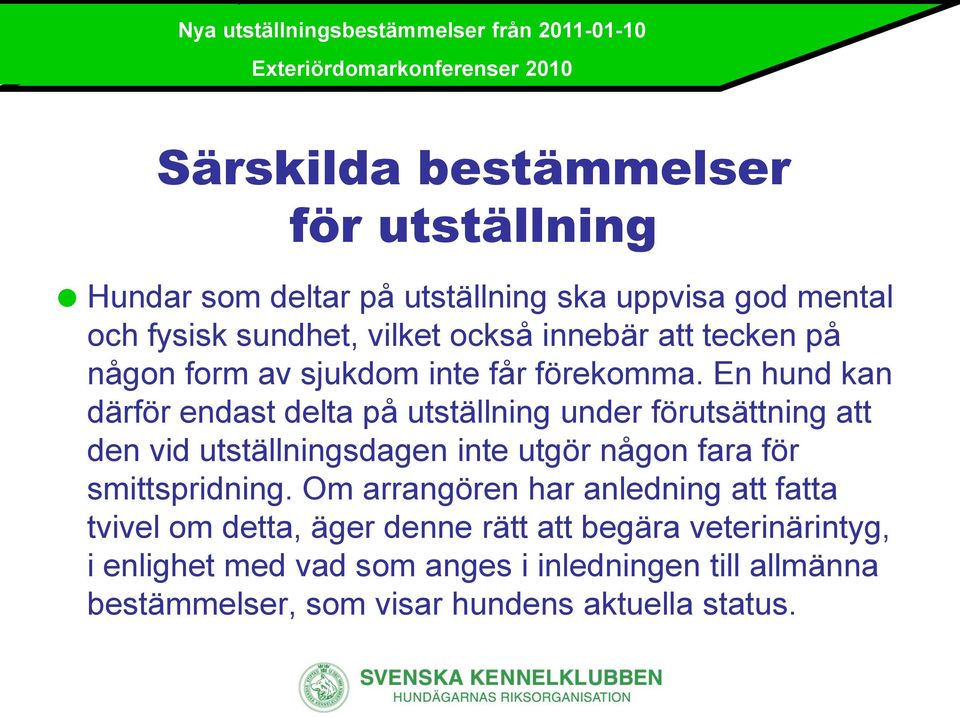 Nya utställningsbestämmelser från 2011-01-10
Exteriördomarkonferenser 2010

Särskilda bestämmelser för utställning

Hundar som deltar på utställning ska uppvisa god mental och fysisk sundhet, vilket också innebär att tecken på någon form av sjukdom inte får förekomma. En hund kan därför endast delta på utställning under förutsättning att den vid utställningsdagen inte utgör någon fara för smittspridning. Om arrangören har anledning att fatta tvivel om detta, äger denne rätt att begära veterinärintyg, i enlighet med vad som anges i inledningen till allmänna bestämmelser, som visar hundens aktuella status.

SVENSKA KENNELKLUBBEN
HUNDÄGARNAS RIKSORGANISATION